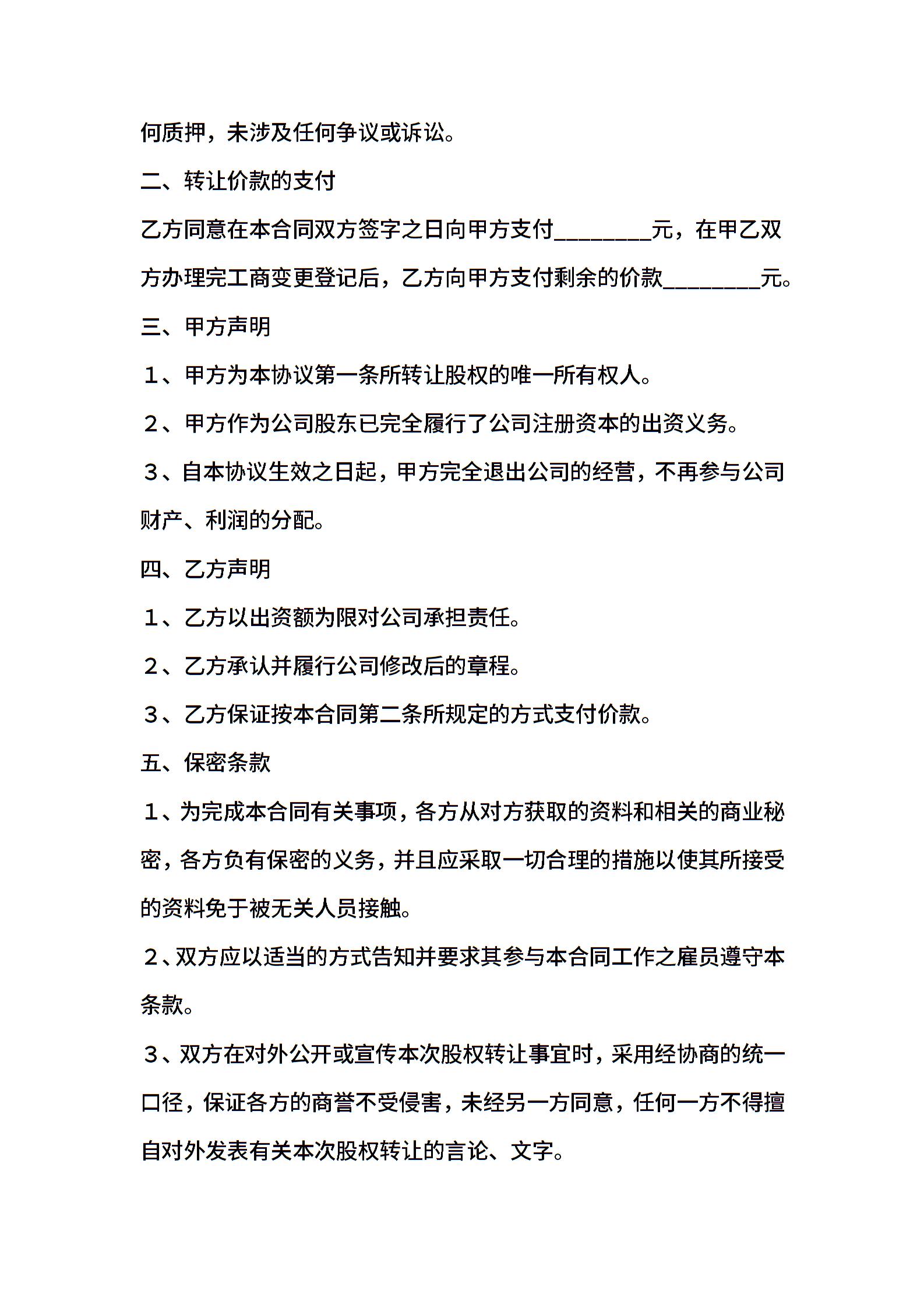 何质押，未涉及任何争议或诉讼。

二、转让价款的支付

乙方同意在本合同双方签字之日向甲方支付________元，在甲乙双方办理完工商变更登记后，乙方向甲方支付剩余的价款________元。

三、甲方声明

１、甲方为本协议第一条所转让股权的唯一所有权人。

２、甲方作为公司股东已完全履行了公司注册资本的出资义务。

３、自本协议生效之日起，甲方完全退出公司的经营，不再参与公司财产、利润的分配。

四、乙方声明

１、乙方以出资额为限对公司承担责任。

２、乙方承认并履行公司修改后的章程。

３、乙方保证按本合同第二条所规定的方式支付价款。

五、保密条款

１、为完成本合同有关事项，各方从对方获取的资料和相关的商业秘密，各方负有保密的义务，并且应采取一切合理的措施以使其所接受的资料免于被无关人员接触。

２、双方应以适当的方式告知并要求其参与本合同工作之雇员遵守本条款。

３、双方在对外公开或宣传本次股权转让事宜时，采用经协商的统一口径，保证各方的商誉不受侵害，未经另一方同意，任何一方不得擅自对外发表有关本次股权转让的言论、文字。